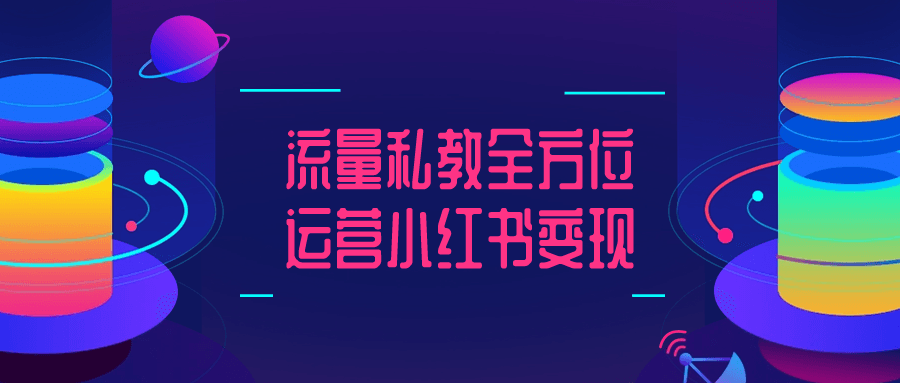 流量私教全方位
运营小红书变现